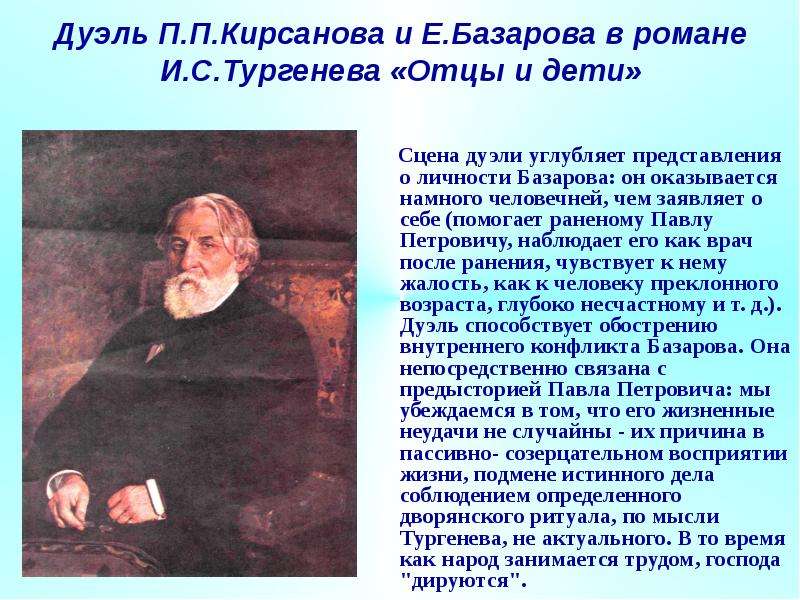 Дуэль П.П.Кирсанова и Е.Базарова в романе И.С.Тургенева «Отцы и дети»

Сцена дуэли углубляет представления о личности Базарова: он оказывается намного человечней, чем заявляет о себе (помогает раненому Павлу Петровичу, наблюдает его как врач после ранения, чувствует к нему жалость, как к человеку преклонного возраста, глубоко несчастному и т. д.). Дуэль способствует обострению внутреннего конфликта Базарова. Она непосредственно связана с предысторией Павла Петровича: мы убеждаемся в том, что его жизненные неудачи не случайны - их причина в пассивно- созерцательном восприятии жизни, подмене истинного дела соблюдением определенного дворянского ритуала, по мысли Тургенева, не актуального. В то время как народ занимается трудом, господа "дируются".